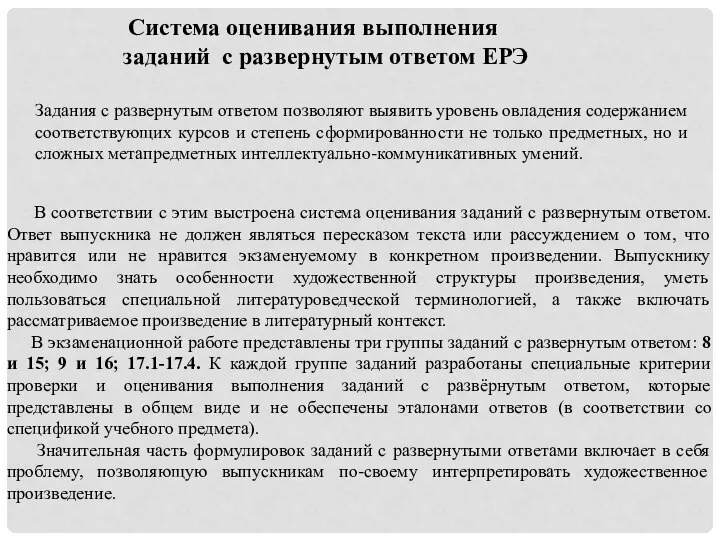 Система оценивания выполнения заданий с развернутым ответом ЕРЭ

Задания с развернутым ответом позволяют выявить уровень овладения содержанием соответствующих курсов и степень сформированности не только предметных, но и сложных метапредметных интеллектуально-коммуникативных умений.

В соответствии с этим выстроена система оценивания заданий с развернутым ответом. Ответ выпускника не должен являться пересказом текста или рассуждением о том, что нравится или не нравится экзаменуемому в конкретном произведении. Выпускнику необходимо знать особенности художественной структуры произведения, уметь пользоваться специальной литературоведческой терминологией, а также включать рассматриваемое произведение в литературный контекст.

В экзаменационной работе представлены три группы заданий с развернутым ответом: 8 и 15; 9 и 16; 17.1-17.4. К каждой группе заданий разработаны специальные критерии проверки и оценивания выполнения заданий с развёрнутым ответом, которые представлены в общем виде и не обеспечены эталонами ответов (в соответствии со спецификой учебного предмета).

Значительная часть формулировок заданий с развернутыми ответами включает в себя проблему, позволяющую выпускникам по-своему интерпретировать художественное произведение.